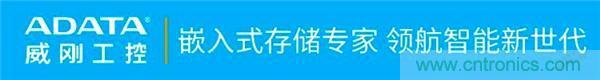 ADATA®
威刚工控

嵌入式存储专家 领航智能新世代

www.cntronics.com